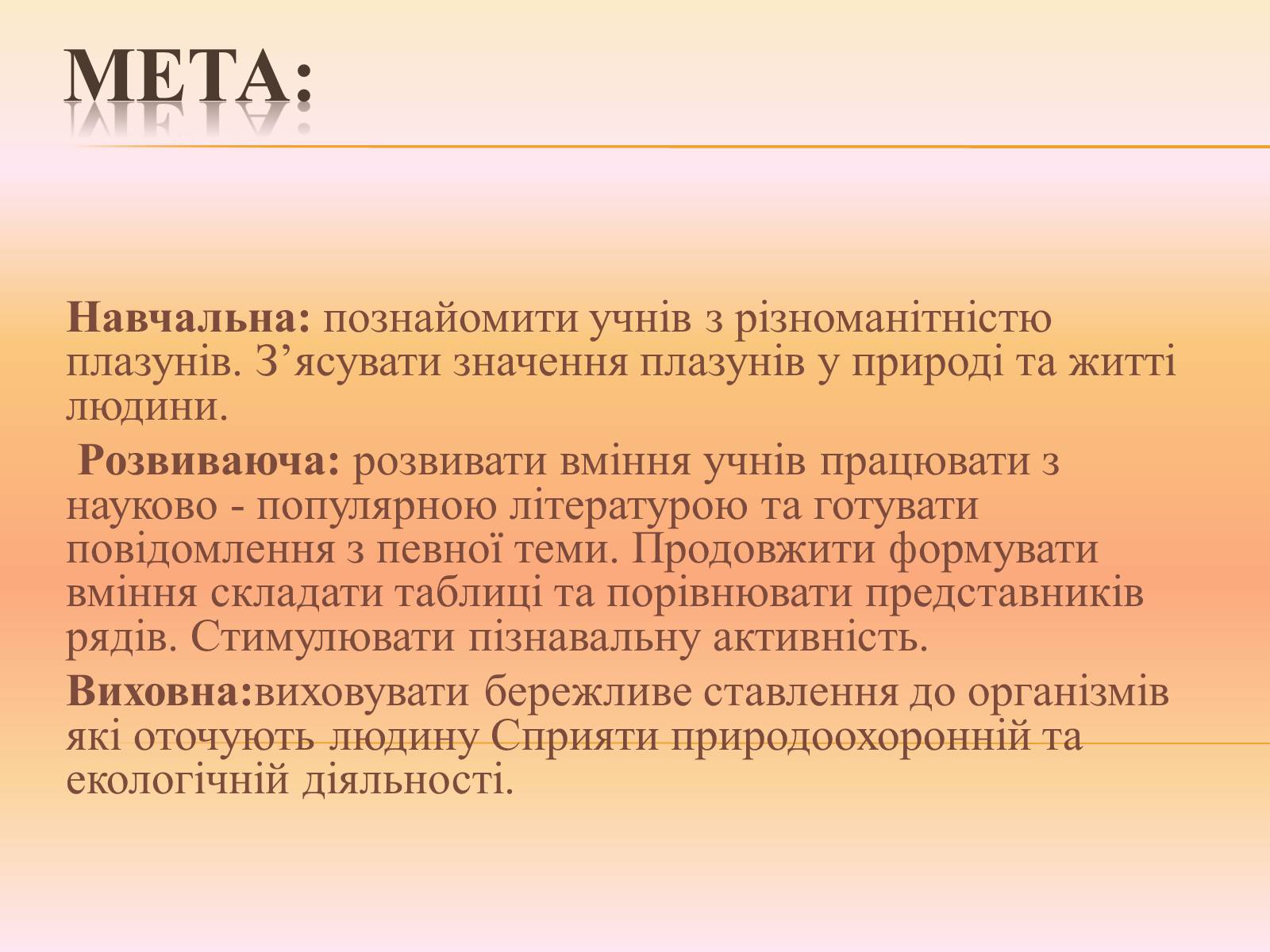 МЕТА:

Навчальна: познайомити учнів з різноманітністю плазунів. З’ясувати значення плазунів у природі та житті людини.

Розвиваюча: розвивати вміння учнів працювати з науково - популярною літературою та готувати повідомлення з певної теми. Продовжити формувати вміння складати таблиці та порівнювати представників рядів. Стимулювати пізнавальну активність.

Виховна:виховувати бережливе ставлення до організмів які оточують людину Сприяти природоохоронній та екологічній діяльності.